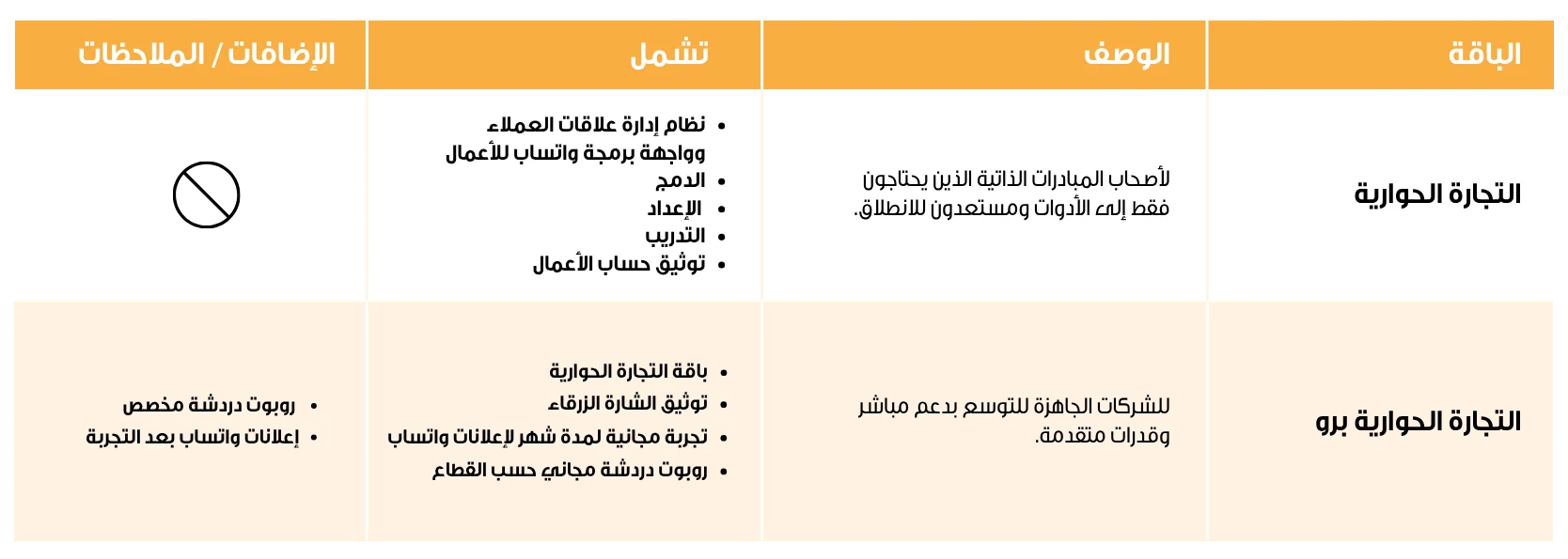 | الباقة | الوصف | تشمل | الإضافات / الملاحظات |
|---|---|---|---|
| التجارة الحوارية | لأصحاب المبادرات الذاتية الذين يحتاجون فقط إلى الأدوات ومستعدون للانطلاق. | • نظام إدارة علاقات العملاء وواجهة برمجة واتساب للأعمال • الدمج • الإعداد • التدريب • توثيق حساب الأعمال | |
| التجارة الحوارية برو | للشركات الجاهزة للتوسع بدعم مباشر وقدرات متقدمة. | • باقة التجارة الحوارية • توثيق الشارة الزرقاء • تجربة مجانية لمدة شهر لإعلانات واتساب • روبوت دردشة مجاني حسب القطاع | • روبوت دردشة مخصص • إعلانات واتساب بعد التجربة |